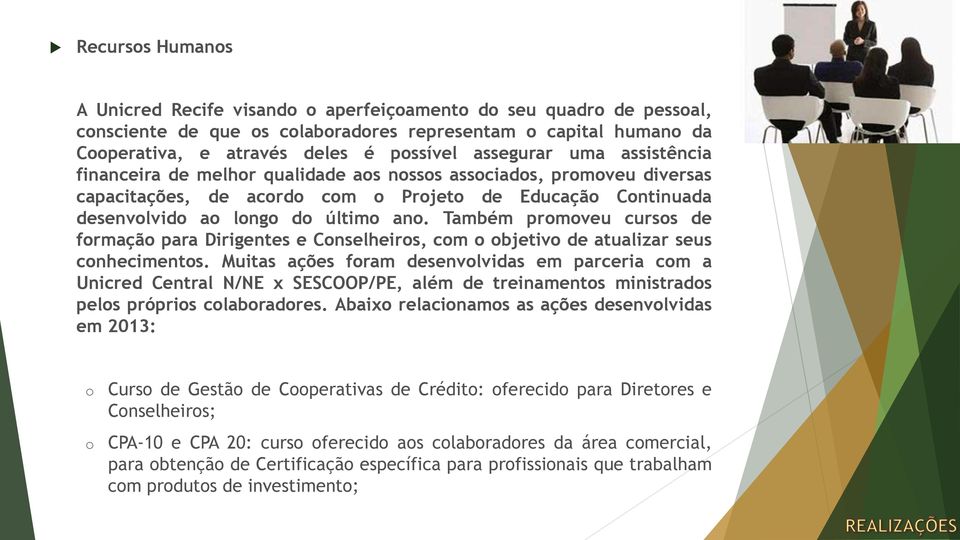 Recursos Humanos

A Unicred Recife visando o aperfeiçoamento do seu quadro de pessoal, consciente de que os colaboradores representam o capital humano da Cooperativa, e através deles é possível assegurar uma assistência financeira de melhor qualidade aos nossos associados, promoveu diversas capacitações, de acordo com o Projeto de Educação Continuada desenvolvido ao longo do último ano. Também promoveu cursos de formação para Dirigentes e Conselheiros, com o objetivo de atualizar seus conhecimentos. Muitas ações foram desenvolvidas em parceria com a Unicred Central N/NE x SESCOOP/PE, além de treinamentos ministrados pelos próprios colaboradores. Abaixo relacionamos as ações desenvolvidas em 2013:

o Curso de Gestão de Cooperativas de Crédito: oferecido para Diretores e Conselheiros;

o CPA-10 e CPA 20: curso oferecido aos colaboradores da área comercial, para obtenção de Certificação específica para profissionais que trabalham com produtos de investimento;

REALIZAÇÕES